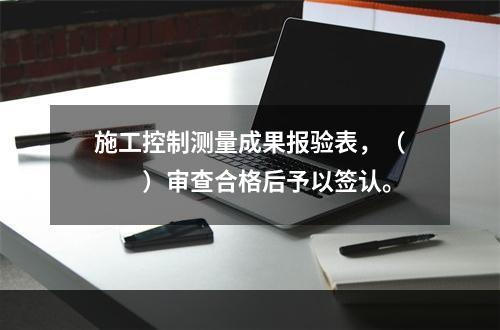 施工控制测量成果报验表，（ ）审查合格后予以签认。